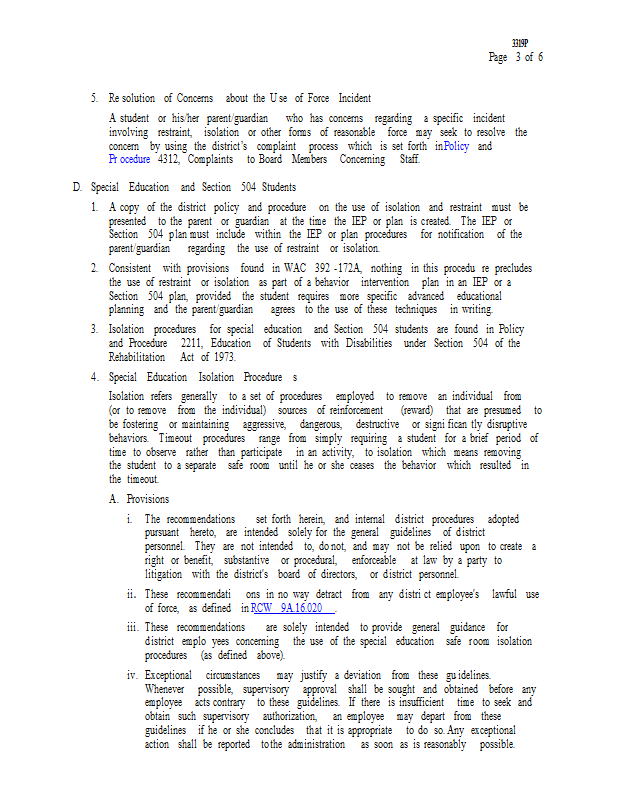 3319P
Page 3 of 6

5. Re solution of Concerns about the U se of Force Incident

A student or his/her parent/guardian who has concerns regarding a specific incident involving restraint, isolation or other forms of reasonable force may seek to resolve the concern by using the district's complaint process which is set forth in Policy and Pr ocedure 4312, Complaints to Board Members Concerning Staff.

D. Special Education and Section 504 Students

1. A copy of the district policy and procedure on the use of isolation and restraint must be presented to the parent or guardian at the time the IEP or plan is created. The IEP or Section 504 plan must include within the IEP or plan procedures for notification of the parent/guardian regarding the use of restraint or isolation.

2. Consistent with provisions found in WAC 392 -172A, nothing in this procedu re precludes the use of restraint or isolation as part of a behavior intervention plan in an IEP or a Section 504 plan, provided the student requires more specific advanced educational planning and the parent/guardian agrees to the use of these techniques in writing.

3. Isolation procedures for special education and Section 504 students are found in Policy and Procedure 2211, Education of Students with Disabilities under Section 504 of the Rehabilitation Act of 1973.

4. Special Education Isolation Procedure s

Isolation refers generally to a set of procedures employed to remove an individual from (or to remove from the individual) sources of reinforcement (reward) that are presumed to be fostering or maintaining aggressive, dangerous, destructive or signi fican tly disruptive behaviors. Timeout procedures range from simply requiring a student for a brief period of time to observe rather than participate in an activity, to isolation which means removing the student to a separate safe room until he or she ceases the behavior which resulted in the timeout.

A. Provisions

i. The recommendations set forth herein, and internal district procedures adopted pursuant hereto, are intended solely for the general guidelines of district personnel. They are not intended to, do not, and may not be relied upon to create a right or benefit, substantive or procedural, enforceable at law by a party to litigation with the district's board of directors, or district personnel.

ii. These recommendati ons in no way detract from any distri ct employee's lawful use of force, as defined in RCW 9A.16.020 .

iii. These recommendations are solely intended to provide general guidance for district emplo yees concerning the use of the special education safe room isolation procedures (as defined above).

iv. Exceptional circumstances may justify a deviation from these gu idelines. Whenever possible, supervisory approval shall be sought and obtained before any employee acts contrary to these guidelines. If there is insufficient time to seek and obtain such supervisory authorization, an employee may depart from these guidelines if he or she concludes that it is appropriate to do so. Any exceptional action shall be reported to the administration as soon as is reasonably possible.